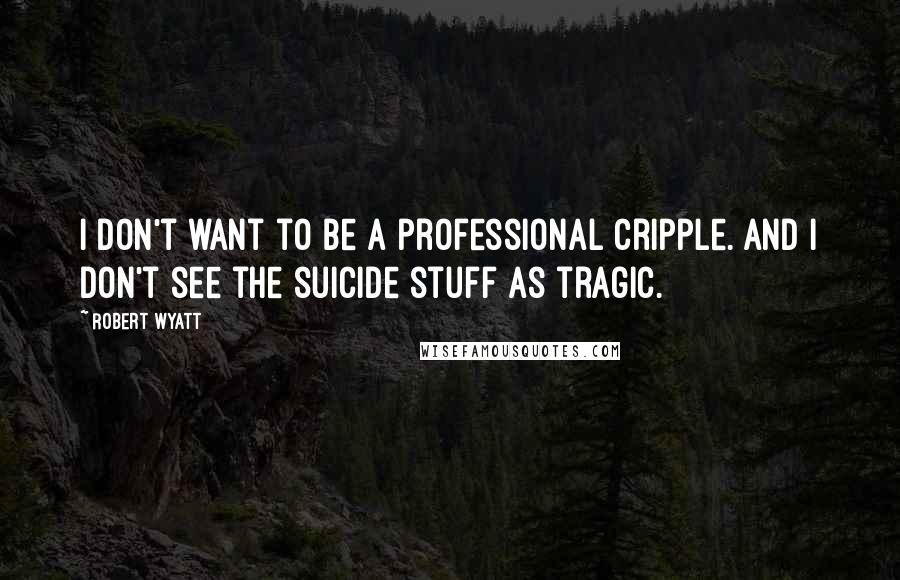 I DON'T WANT TO BE A PROFESSIONAL CRIPPLE. AND I DON'T SEE THE SUICIDE STUFF AS TRAGIC.

~ROBERT WYATT

WISEFAMOUSQUOTES.COM